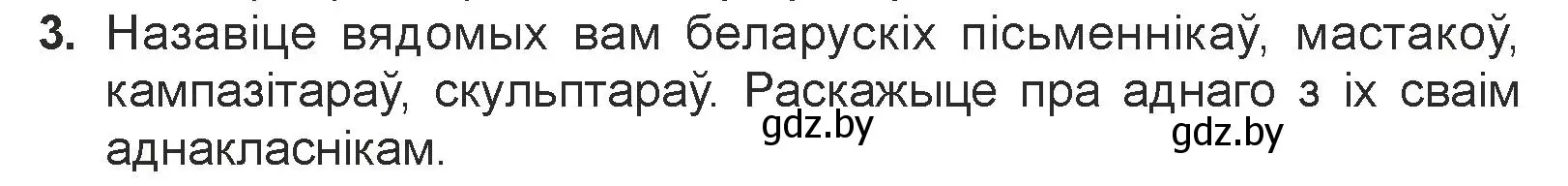 3. Назавіце вядомых вам беларускіх пісьменнікаў, мастакоў, кампазітараў, скульптараў. Раскажыце пра аднаго з іх сваім аднакласнікам.

gdz.by gdz.by